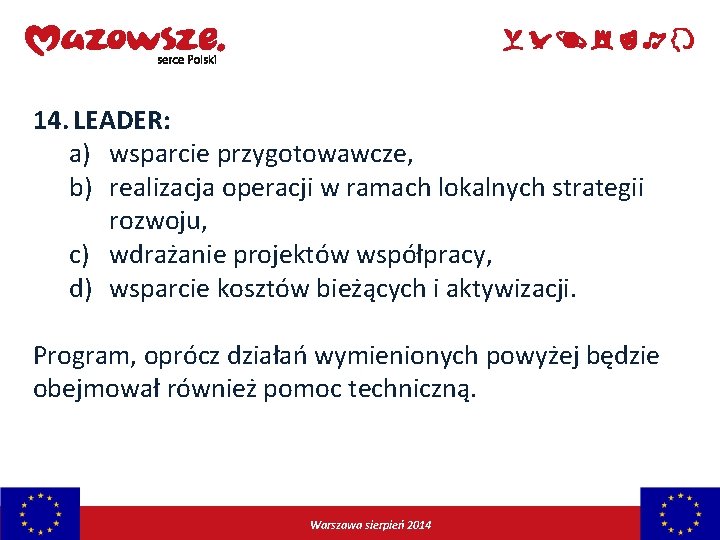 Mazowsze. serce Polski

14. LEADER:
a) wsparcie przygotowawcze,
b) realizacja operacji w ramach lokalnych strategii rozwoju,
c) wdrażanie projektów współpracy,
d) wsparcie kosztów bieżących i aktywizacji.

Program, oprócz działań wymienionych powyżej będzie obejmował również pomoc techniczną.

Warszawa sierpień 2014